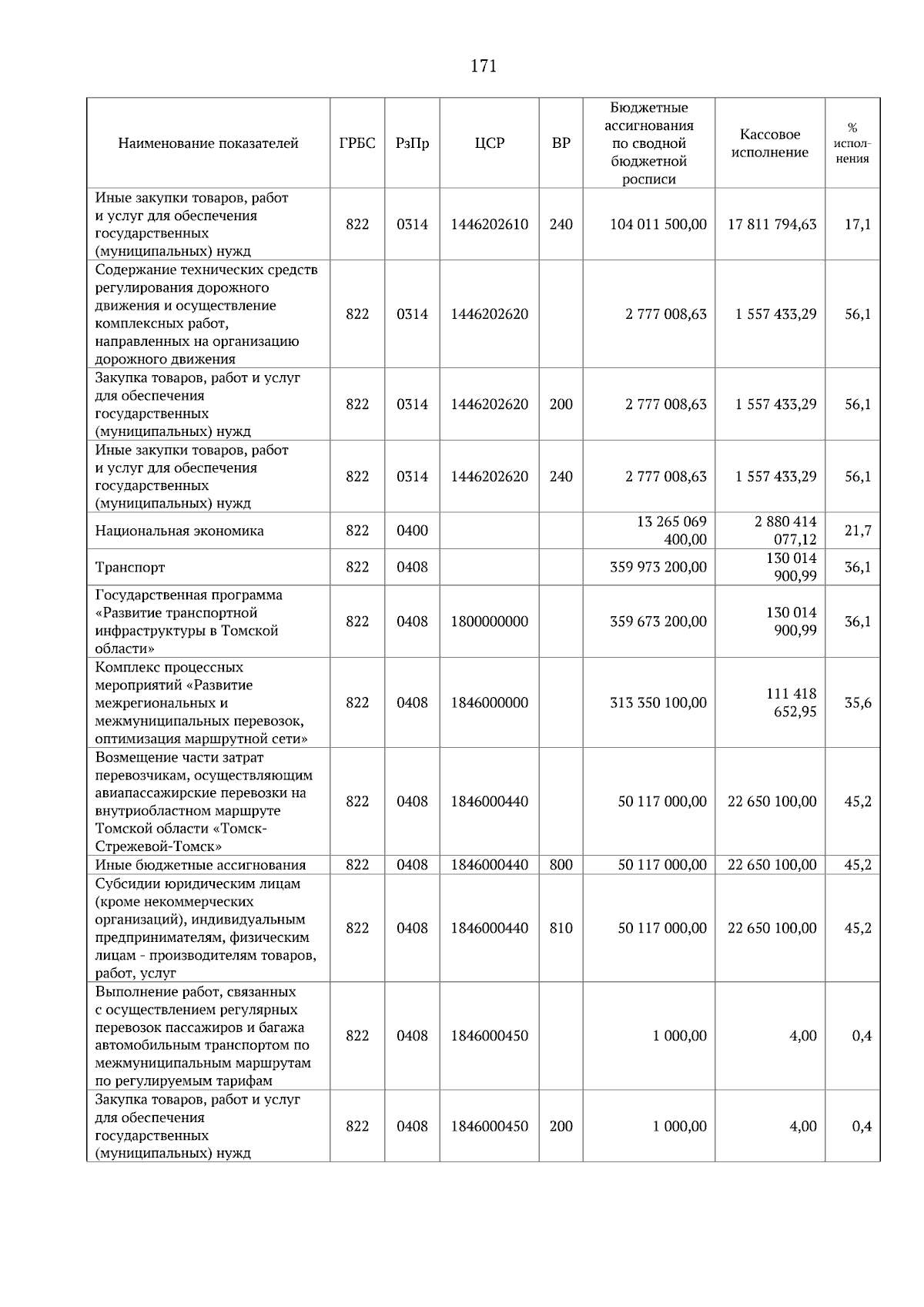 171

| Наименование показателей | ГРБС | РзПр | ЦСР | ВР | Бюджетные ассигнования по сводной бюджетной росписи | Кассовое исполнение | % исполнения |
|---|---|---|---|---|---|---|---|
| Иные закупки товаров, работ и услуг для обеспечения государственных (муниципальных) нужд | 822 | 0314 | 1446202610 | 240 | 104 011 500,00 | 17 811 794,63 | 17,1 |
| Содержание технических средств регулирования дорожного движения и осуществление комплексных работ, направленных на организацию дорожного движения | 822 | 0314 | 1446202620 | | 2 777 008,63 | 1 557 433,29 | 56,1 |
| Закупка товаров, работ и услуг для обеспечения государственных (муниципальных) нужд | 822 | 0314 | 1446202620 | 200 | 2 777 008,63 | 1 557 433,29 | 56,1 |
| Иные закупки товаров, работ и услуг для обеспечения государственных (муниципальных) нужд | 822 | 0314 | 1446202620 | 240 | 2 777 008,63 | 1 557 433,29 | 56,1 |
| Национальная экономика | 822 | 0400 | | | 13 265 069 400,00 | 2 880 414 077,12 | 21,7 |
| Транспорт | 822 | 0408 | | | 359 973 200,00 | 130 014 900,99 | 36,1 |
| Государственная программа «Развитие транспортной инфраструктуры в Томской области» | 822 | 0408 | 1800000000 | | 359 673 200,00 | 130 014 900,99 | 36,1 |
| Комплекс процессных мероприятий «Развитие межрегиональных и межмуниципальных перевозок, оптимизация маршрутной сети» | 822 | 0408 | 1846000000 | | 313 350 100,00 | 111 418 652,95 | 35,6 |
| Возмещение части затрат перевозчикам, осуществляющим авиапассажирские перевозки на внутриобластном маршруте Томской области «Томск-Стрежевой-Томск» | 822 | 0408 | 1846000440 | | 50 117 000,00 | 22 650 100,00 | 45,2 |
| Иные бюджетные ассигнования | 822 | 0408 | 1846000440 | 800 | 50 117 000,00 | 22 650 100,00 | 45,2 |
| Субсидии юридическим лицам (кроме некоммерческих организаций), индивидуальным предпринимателям, физическим лицам - производителям товаров, работ, услуг | 822 | 0408 | 1846000440 | 810 | 50 117 000,00 | 22 650 100,00 | 45,2 |
| Выполнение работ, связанных с осуществлением регулярных перевозок пассажиров и багажа автомобильным транспортом по межмуниципальным маршрутам по регулируемым тарифам | 822 | 0408 | 1846000450 | | 1 000,00 | 4,00 | 0,4 |
| Закупка товаров, работ и услуг для обеспечения государственных (муниципальных) нужд | 822 | 0408 | 1846000450 | 200 | 1 000,00 | 4,00 | 0,4 |